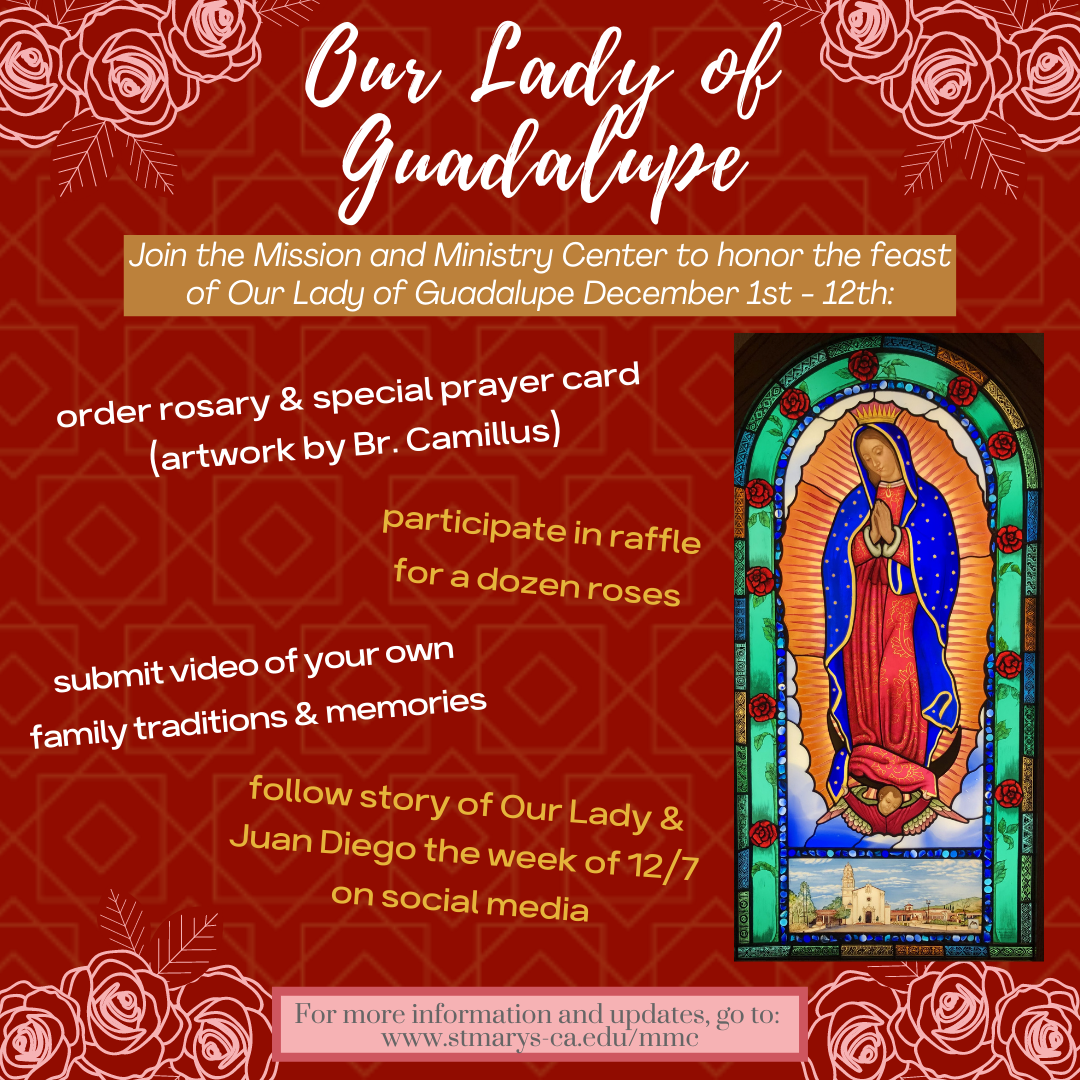 Our Lady of Guadalupe

Join the Mission and Ministry Center to honor the feast of Our Lady of Guadalupe December 1st - 12th:

order rosary & special prayer card (artwork by Br. Camillus)

participate in raffle for a dozen roses

submit video of your own family traditions & memories

follow story of Our Lady & Juan Diego the week of 12/7 on social media

For more information and updates, go to: www.stmarys-ca.edu/mmc